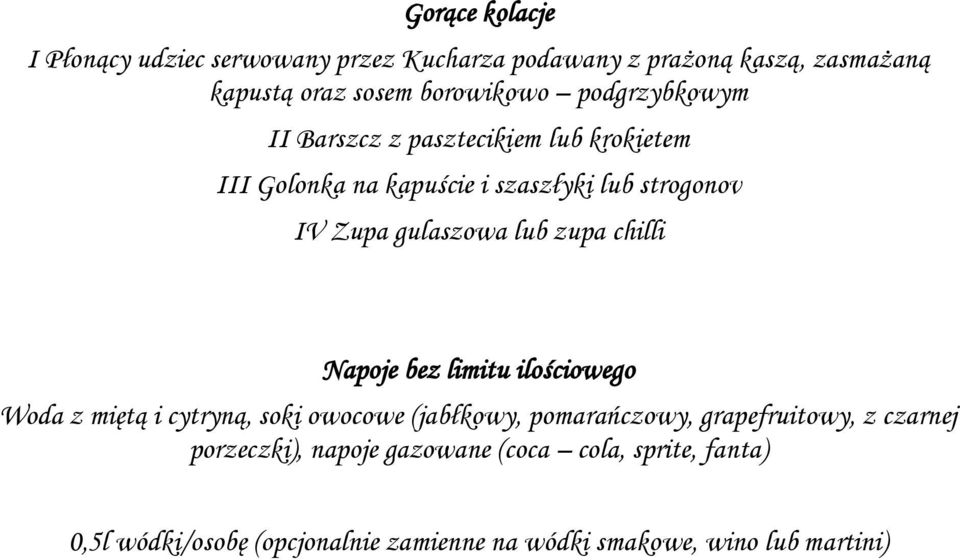 Gorące kolacje

I Płonący udziec serwowany przez Kucharza podawany z prażoną kaszą, zasmażaną kapustą oraz sosem borowikowo – podgrzybkowym

II Barszcz z pasztecikiem lub krokietem

III Golonka na kapuście i szaszłyki lub strogonov

IV Zupa gulaszowa lub zupa chilli

Napoje bez limitu ilościowego

Woda z miętą i cytryną, soki owocowe (jabłkowy, pomarańczowy, grapefruitowy, z czarnej porzeczki), napoje gazowane (coca – cola, sprite, fanta)

0,5l wódki/osobę (opcjonalnie zamienne na wódki smakowe, wino lub martini)